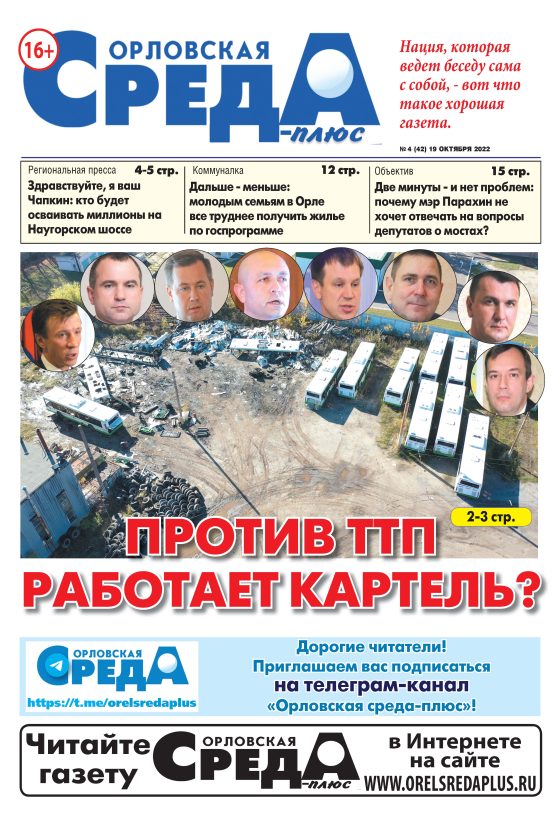 16+

ОРЛОВСКАЯ СРЕДА -плюс

Нация, которая ведет беседу сама с собой, - вот что такое хорошая газета.

№ 4 (42) 19 ОКТЯБРЯ 2022

Региональная пресса 4-5 стр.
Здравствуйте, я ваш Чапкин: кто будет осваивать миллионы на Наугорском шоссе

Коммуналка 12 стр.
Дальше - меньше: молодым семьям в Орле все труднее получить жилье по госпрограмме

Объектив 15 стр.
Две минуты - и нет проблем: почему мэр Парахин не хочет отвечать на вопросы депутатов о мостах?

2-3 стр.

ПРОТИВ ТТП РАБОТАЕТ КАРТЕЛЬ?

ОРЛОВСКАЯ СРЕДА
https://t.me/orelsredaplus

Дорогие читатели!
Приглашаем вас подписаться на телеграм-канал «Орловская среда-плюс»!

Читайте газету ОРЛОВСКАЯ СРЕДА -плюс в Интернете на сайте WWW.ORELSREDAPLUS.RU